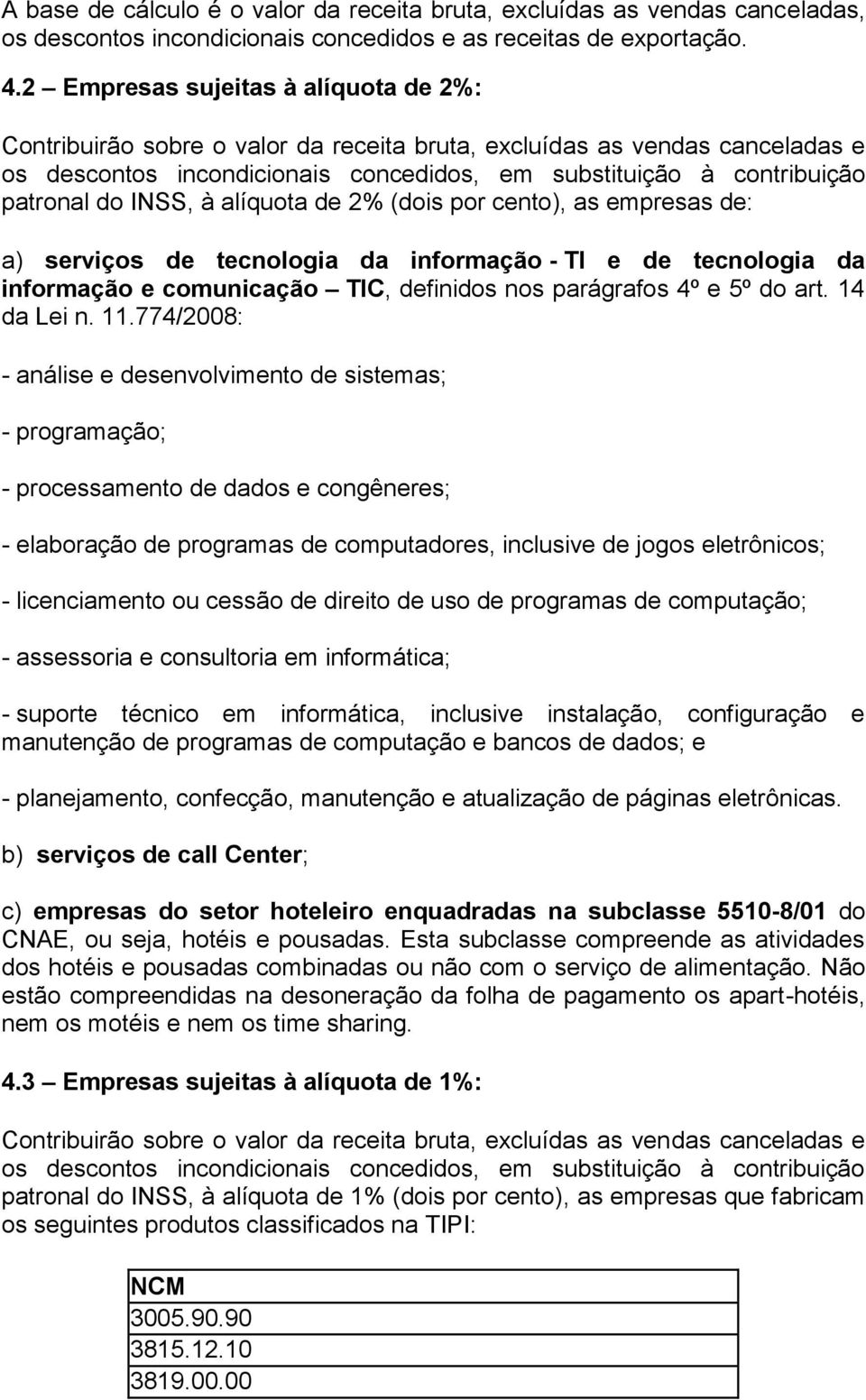 A base de cálculo é o valor da receita bruta, excluídas as vendas canceladas, os descontos incondicionais concedidos e as receitas de exportação.

4.2 – Empresas sujeitas à alíquota de 2%:

Contribuirão sobre o valor da receita bruta, excluídas as vendas canceladas e os descontos incondicionais concedidos, em substituição à contribuição patronal do INSS, à alíquota de 2% (dois por cento), as empresas de:

a) serviços de tecnologia da informação - TI e de tecnologia da informação e comunicação – TIC, definidos nos parágrafos 4º e 5º do art. 14 da Lei n. 11.774/2008:

- análise e desenvolvimento de sistemas;

- programação;

- processamento de dados e congêneres;

- elaboração de programas de computadores, inclusive de jogos eletrônicos;

- licenciamento ou cessão de direito de uso de programas de computação;

- assessoria e consultoria em informática;

- suporte técnico em informática, inclusive instalação, configuração e manutenção de programas de computação e bancos de dados; e

- planejamento, confecção, manutenção e atualização de páginas eletrônicas.

b) serviços de call Center;

c) empresas do setor hoteleiro enquadradas na subclasse 5510-8/01 do CNAE, ou seja, hotéis e pousadas. Esta subclasse compreende as atividades dos hotéis e pousadas combinadas ou não com o serviço de alimentação. Não estão compreendidas na desoneração da folha de pagamento os apart-hotéis, nem os motéis e nem os time sharing.

4.3 – Empresas sujeitas à alíquota de 1%:

Contribuirão sobre o valor da receita bruta, excluídas as vendas canceladas e os descontos incondicionais concedidos, em substituição à contribuição patronal do INSS, à alíquota de 1% (dois por cento), as empresas que fabricam os seguintes produtos classificados na TIPI:

| NCM |
|---|
| 3005.90.90 |
| 3815.12.10 |
| 3819.00.00 |